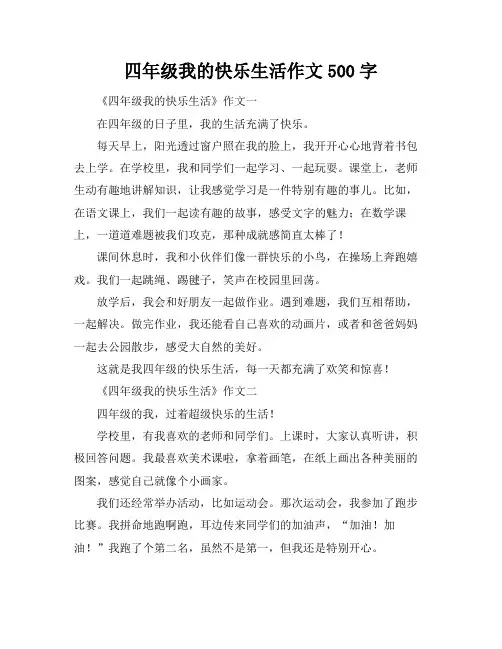 四年级我的快乐生活作文 500 字

《四年级我的快乐生活》作文一

在四年级的日子里，我的生活充满了快乐。

每天早上，阳光透过窗户照在我的脸上，我开开心心地背着书包去上学。在学校里，我和同学们一起学习、一起玩耍。课堂上，老师生动有趣地讲解知识，让我感觉学习是一件特别有趣的事儿。比如，在语文课上，我们一起读有趣的故事，感受文字的魅力；在数学课上，一道道难题被我们攻克，那种成就感简直太棒了！

课间休息时，我和小伙伴们像一群快乐的小鸟，在操场上奔跑嬉戏。我们一起跳绳、踢毽子，笑声在校园里回荡。

放学后，我会和好朋友一起做作业。遇到难题，我们互相帮助，一起解决。做完作业，我还能看自己喜欢的动画片，或者和爸爸妈妈一起去公园散步，感受大自然的美好。

这就是我四年级的快乐生活，每一天都充满了欢笑和惊喜！

《四年级我的快乐生活》作文二

四年级的我，过着超级快乐的生活！

学校里，有我喜欢的老师和同学们。上课时，大家认真听讲，积极回答问题。我最喜欢美术课啦，拿着画笔，在纸上画出各种美丽的图案，感觉自己就像个小画家。

我们还经常举办活动，比如运动会。那次运动会，我参加了跑步比赛。我拼命地跑啊跑，耳边传来同学们的加油声，“加油！加油！”我跑了个第二名，虽然不是第一，但我还是特别开心。